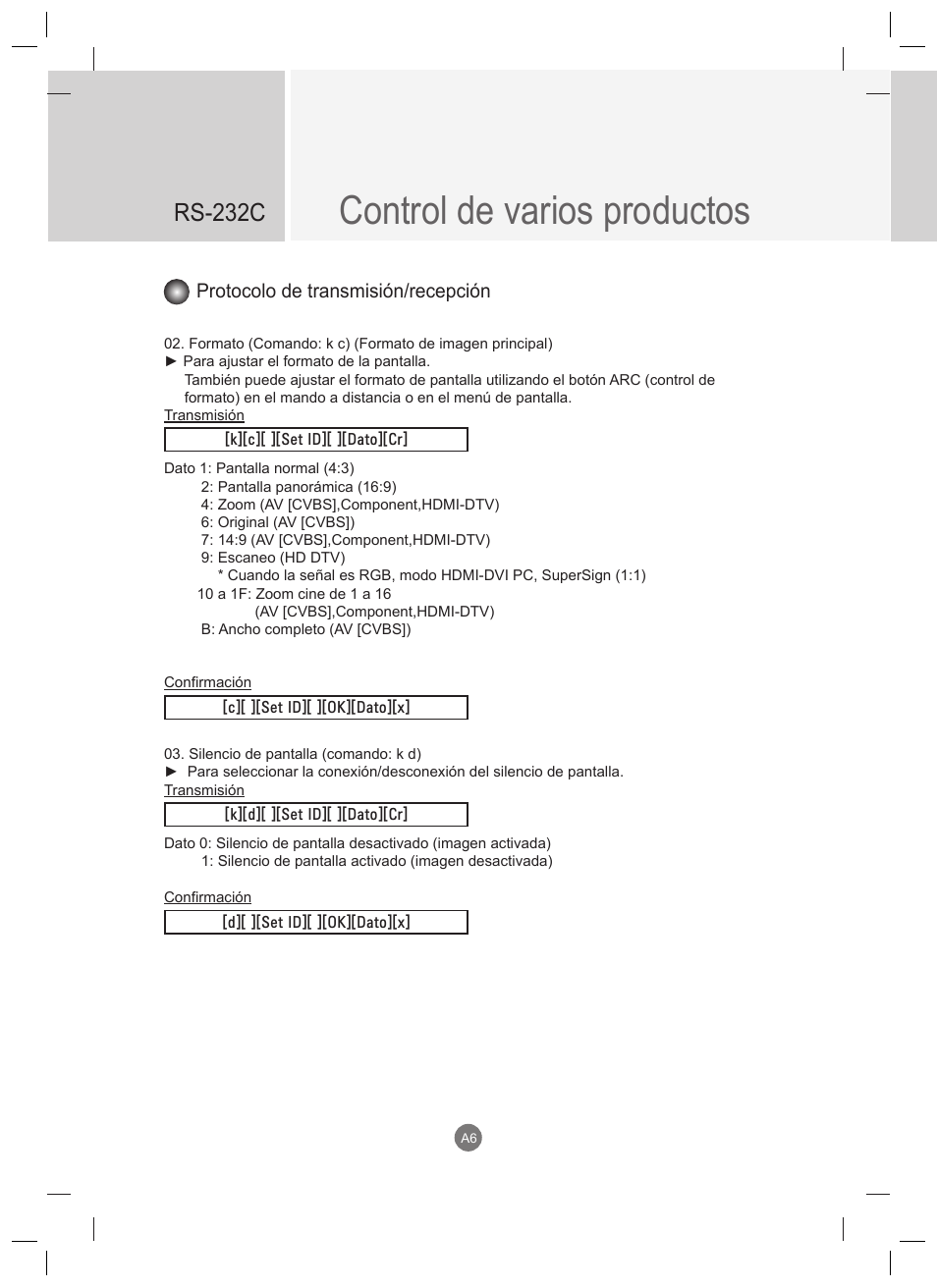 RS-232C

Control de varios productos

Protocolo de transmisión/recepción

02. Formato (Comando: k c) (Formato de imagen principal)
► Para ajustar el formato de la pantalla.
También puede ajustar el formato de pantalla utilizando el botón ARC (control de formato) en el mando a distancia o en el menú de pantalla.
Transmisión

[k][c][ ][Set ID][ ][Dato][Cr]

Dato 1: Pantalla normal (4:3)
2: Pantalla panorámica (16:9)
4: Zoom (AV [CVBS],Component,HDMI-DTV)
6: Original (AV [CVBS])
7: 14:9 (AV [CVBS],Component,HDMI-DTV)
9: Escaneo (HD DTV)
* Cuando la señal es RGB, modo HDMI-DVI PC, SuperSign (1:1)
10 a 1F: Zoom cine de 1 a 16
(AV [CVBS],Component,HDMI-DTV)
B: Ancho completo (AV [CVBS])

Confirmación

[c][ ][Set ID][ ][OK][Dato][x]

03. Silencio de pantalla (comando: k d)
► Para seleccionar la conexión/desconexión del silencio de pantalla.
Transmisión

[k][d][ ][Set ID][ ][Dato][Cr]

Dato 0: Silencio de pantalla desactivado (imagen activada)
1: Silencio de pantalla activado (imagen desactivada)

Confirmación

[d][ ][Set ID][ ][OK][Dato][x]

A6